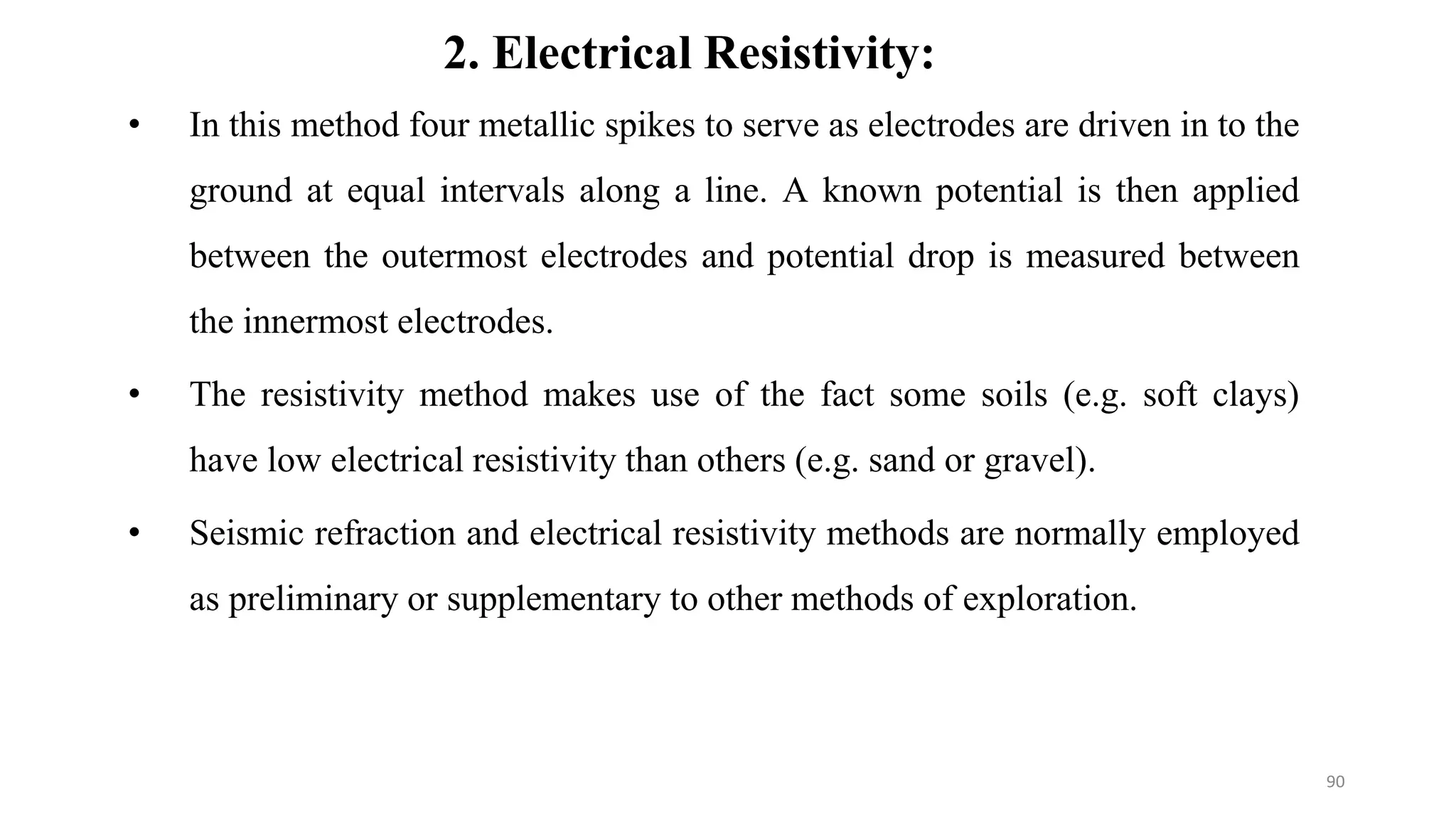 2. Electrical Resistivity:

• In this method four metallic spikes to serve as electrodes are driven in to the ground at equal intervals along a line. A known potential is then applied between the outermost electrodes and potential drop is measured between the innermost electrodes.

• The resistivity method makes use of the fact some soils (e.g. soft clays) have low electrical resistivity than others (e.g. sand or gravel).

• Seismic refraction and electrical resistivity methods are normally employed as preliminary or supplementary to other methods of exploration.

90